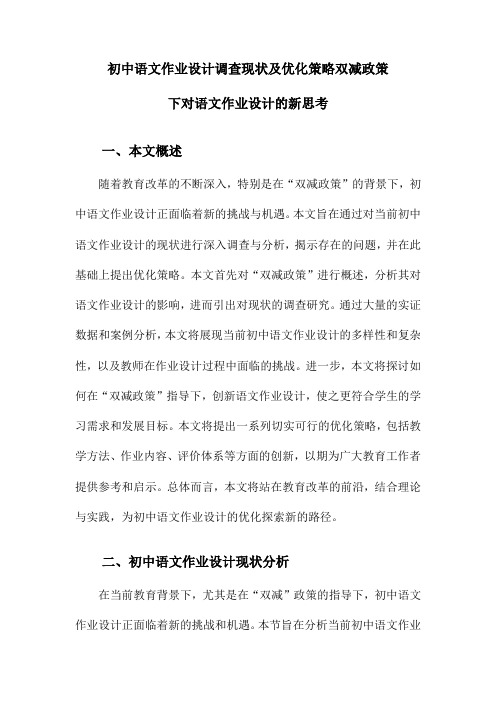 初中语文作业设计调查现状及优化策略双减政策下对语文作业设计的新思考

一、本文概述

随着教育改革的不断深入，特别是在“双减政策”的背景下，初中语文作业设计正面临着新的挑战与机遇。本文旨在通过对当前初中语文作业设计的现状进行深入调查与分析，揭示存在的问题，并在此基础上提出优化策略。本文首先对“双减政策”进行概述，分析其对语文作业设计的影响，进而引出对现状的调查研究。通过大量的实证数据和案例分析，本文将展现当前初中语文作业设计的多样性和复杂性，以及教师在作业设计过程中面临的挑战。进一步，本文将探讨如何在“双减政策”指导下，创新语文作业设计，使之更符合学生的学习需求和发展目标。本文将提出一系列切实可行的优化策略，包括教学方法、作业内容、评价体系等方面的创新，以期为广大教育工作者提供参考和启示。总体而言，本文将站在教育改革的前沿，结合理论与实践，为初中语文作业设计的优化探索新的路径。

二、初中语文作业设计现状分析

在当前教育背景下，尤其是在“双减”政策的指导下，初中语文作业设计正面临着新的挑战和机遇。本节旨在分析当前初中语文作业